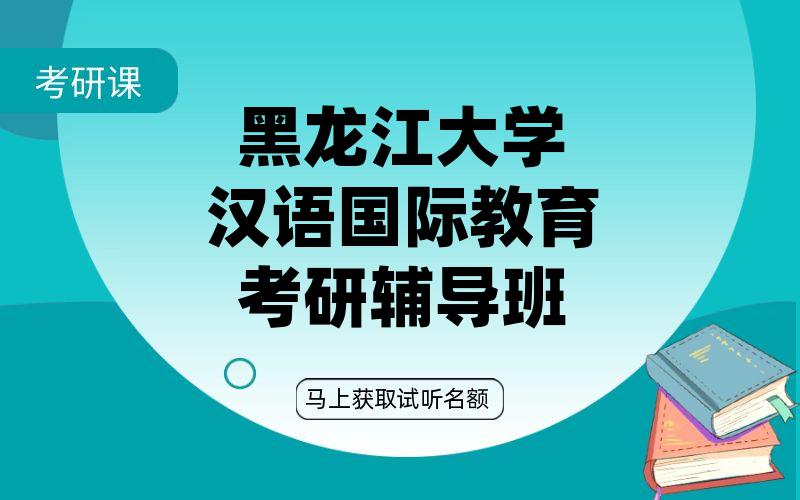 考研课

黑龙江大学
汉语国际教育
考研辅导班

马上获取试听名额